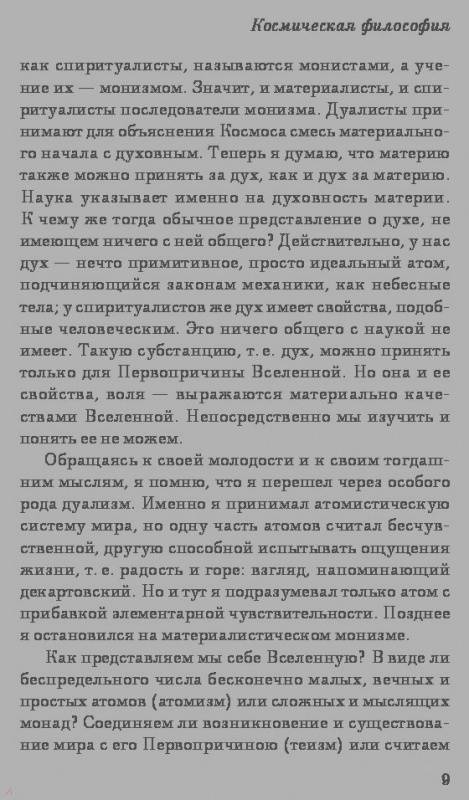 Космическая философия

как спиритуалисты, называются монистами, а учение их — монизмом. Значит, и материалисты, и спиритуалисты последователи монизма. Дуалисты принимают для объяснения Космоса смесь материального начала с духовным. Теперь я думаю, что материю также можно принять за дух, как и дух за материю. Наука указывает именно на духовность материи. К чему же тогда обычное представление о духе, не имеющем ничего с ней общего? Действительно, у нас дух — нечто примитивное, просто идеальный атом, подчиняющийся законам механики, как небесные тела; у спиритуалистов же дух имеет свойства, подобные человеческим. Это ничего общего с наукой не имеет. Такую субстанцию, т. е. дух, можно принять только для Первопричины Вселенной. Но она и ее свойства, воля — выражаются материально качествами Вселенной. Непосредственно мы изучить и понять ее не можем.

Обращаясь к своей молодости и к своим тогдашним мыслям, я помню, что я перешел через особого рода дуализм. Именно я принимал атомистическую систему мира, но одну часть атомов считал бесчувственной, другую способной испытывать ощущения жизни, т. е. радость и горе: взгляд, напоминающий декартовский. Но и тут я подразумевал только атом с прибавкой элементарной чувствительности. Позднее я остановился на материалистическом монизме.

Как представляем мы себе Вселенную? В виде ли беспредельного числа бесконечно малых, вечных и простых атомов (атомизм) или сложных и мыслящих монад? Соединяем ли возникновение и существование мира с его Первопричиною (теизм) или считаем

9